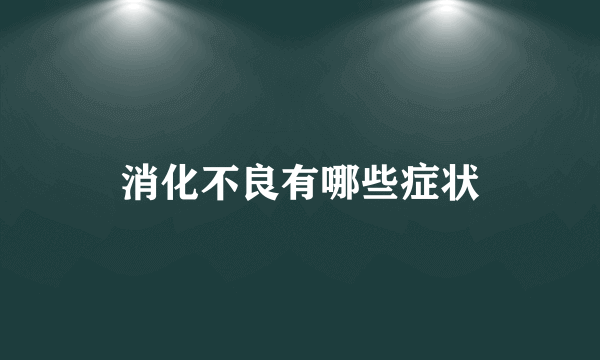 消化不良有哪些症状